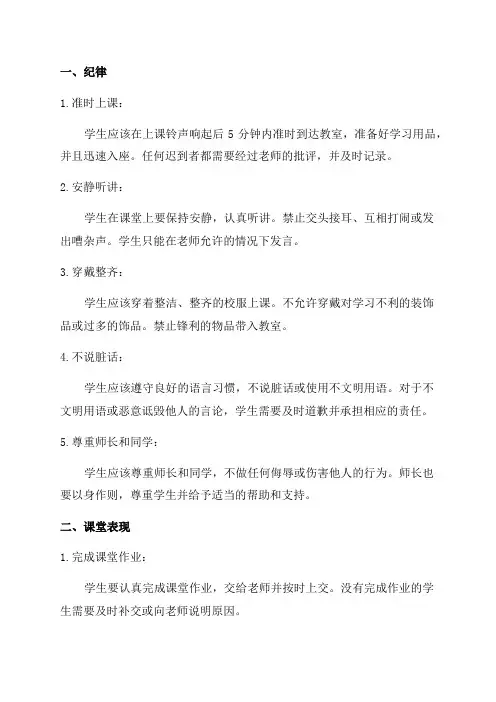 一、纪律

1.准时上课：

学生应该在上课铃声响起后 5 分钟内准时到达教室，准备好学习用品，并且迅速入座。任何迟到者都需要经过老师的批评，并及时记录。

2.安静听讲：

学生在课堂上要保持安静，认真听讲。禁止交头接耳、互相打闹或发出嘈杂声。学生只能在老师允许的情况下发言。

3.穿戴整齐：

学生应该穿着整洁、整齐的校服上课。不允许穿戴对学习不利的装饰品或过多的饰品。禁止锋利的物品带入教室。

4.不说脏话：

学生应该遵守良好的语言习惯，不说脏话或使用不文明用语。对于不文明用语或恶意诋毁他人的言论，学生需要及时道歉并承担相应的责任。

5.尊重师长和同学：

学生应该尊重师长和同学，不做任何侮辱或伤害他人的行为。师长也要以身作则，尊重学生并给予适当的帮助和支持。

二、课堂表现

1.完成课堂作业：

学生要认真完成课堂作业，交给老师并按时上交。没有完成作业的学生需要及时补交或向老师说明原因。